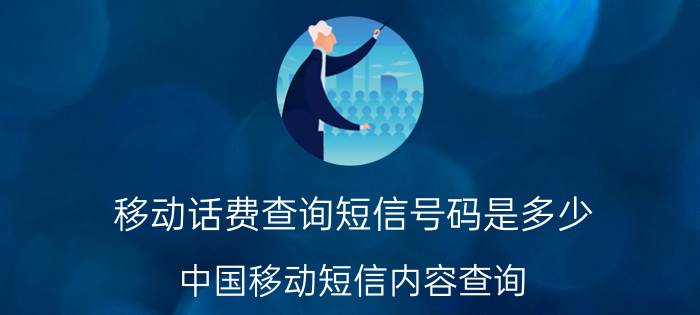 移动话费查询短信号码是多少

中国移动短信内容查询